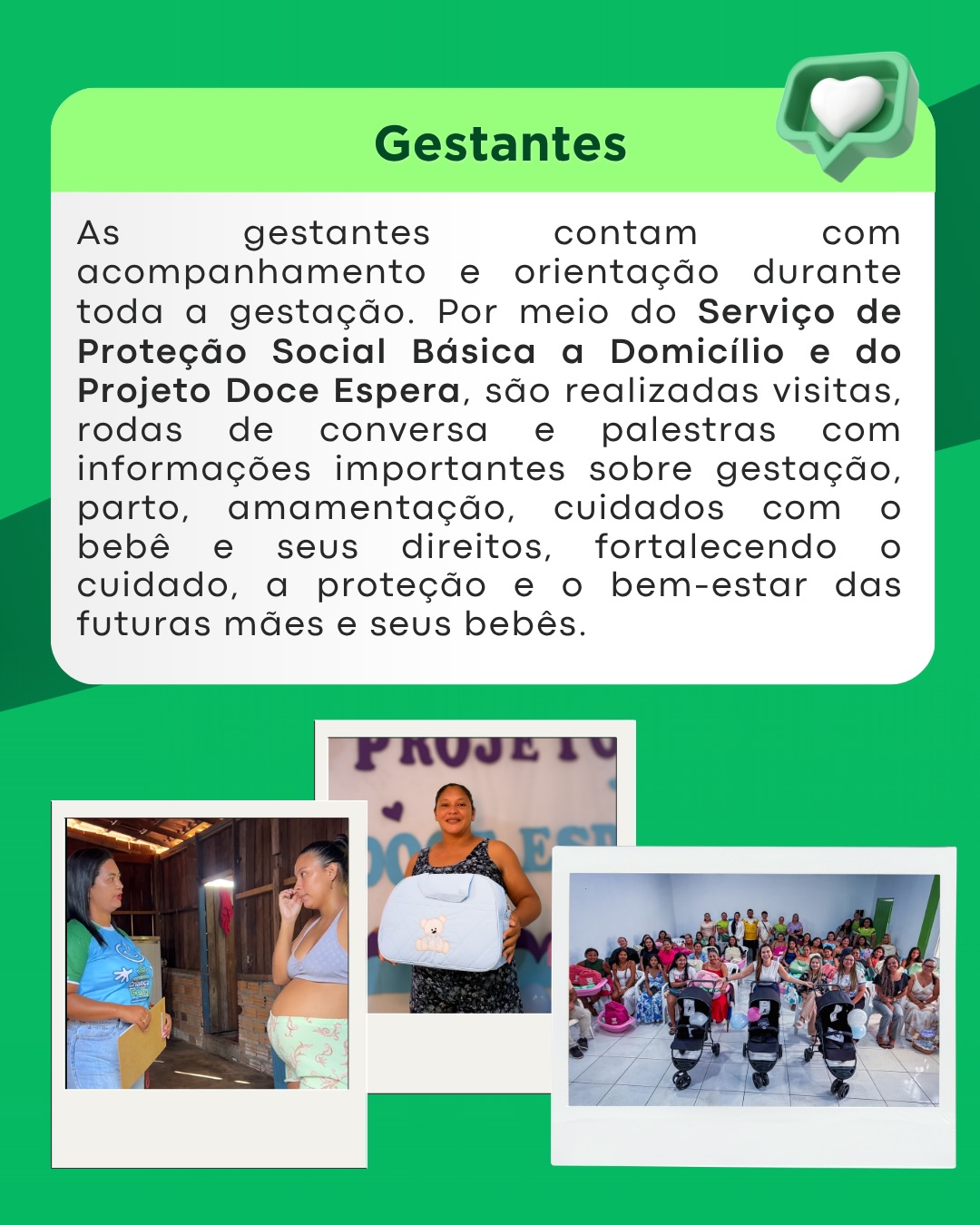 Gestantes

As gestantes contam com acompanhamento e orientação durante toda a gestação. Por meio do Serviço de Proteção Social Básica a Domicílio e do Projeto Doce Espera, são realizadas visitas, rodas de conversa e palestras com informações importantes sobre gestação, parto, amamentação, cuidados com o bebê e seus direitos, fortalecendo o cuidado, a proteção e o bem-estar das futuras mães e seus bebês.